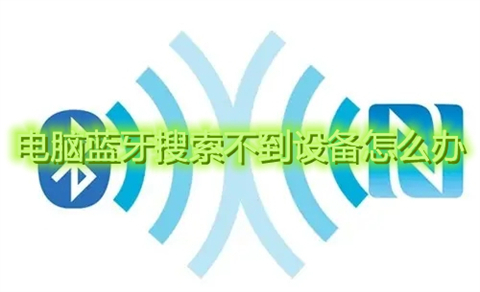 电脑蓝牙搜索不到设备怎么办